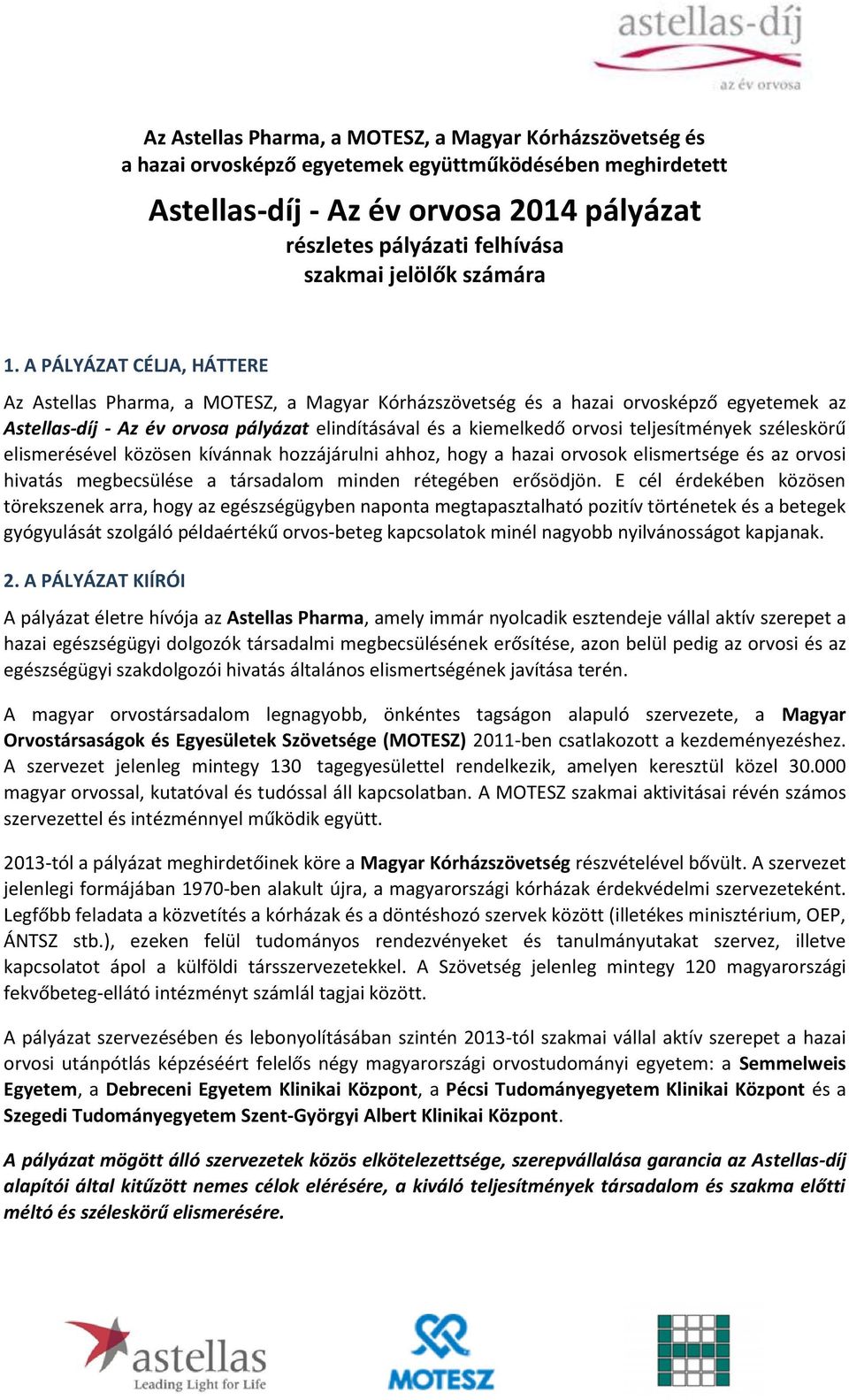 astellas-díj
az év orvosa

Az Astellas Pharma, a MOTESZ, a Magyar Kórházszövetség és a hazai orvosképző egyetemek együttműködésében meghirdetett

Astellas-díj - Az év orvosa 2014 pályázat
részletes pályázati felhívása
szakmai jelölők számára

1. A PÁLYÁZAT CÉLJA, HÁTTERE

Az Astellas Pharma, a MOTESZ, a Magyar Kórházszövetség és a hazai orvosképző egyetemek az Astellas-díj - Az év orvosa pályázat elindításával és a kiemelkedő orvosi teljesítmények széleskörű elismerésével közösen kívánnak hozzájárulni ahhoz, hogy a hazai orvosok elismertsége és az orvosi hivatás megbecsülése a társadalom minden rétegében erősödjön. E cél érdekében közösen törekszenek arra, hogy az egészségügyben naponta megtapasztalható pozitív történetek és a betegek gyógyulását szolgáló példaértékű orvos-beteg kapcsolatok minél nagyobb nyilvánosságot kapjanak.

2. A PÁLYÁZAT KIÍRÓI

A pályázat életre hívója az Astellas Pharma, amely immár nyolcadik esztendeje vállal aktív szerepet a hazai egészségügyi dolgozók társadalmi megbecsülésének erősítése, azon belül pedig az orvosi és az egészségügyi szakdolgozói hivatás általános elismertségének javítása terén.

A magyar orvostársadalom legnagyobb, önkéntes tagságon alapuló szervezete, a Magyar Orvostársaságok és Egyesületek Szövetsége (MOTESZ) 2011-ben csatlakozott a kezdeményezéshez. A szervezet jelenleg mintegy 130 tagegyesülettel rendelkezik, amelyen keresztül közel 30.000 magyar orvossal, kutatóval és tudóssal áll kapcsolatban. A MOTESZ szakmai aktivitásai révén számos szervezettel és intézménnyel működik együtt.

2013-tól a pályázat meghirdetőinek köre a Magyar Kórházszövetség részvételével bővült. A szervezet jelenlegi formájában 1970-ben alakult újra, a magyarországi kórházak érdekvédelmi szervezeteként. Legfőbb feladata a közvetítés a kórházak és a döntéshozó szervek között (illetékes minisztérium, OEP, ÁNTSZ stb.), ezeken felül tudományos rendezvényeket és tanulmányutakat szervez, illetve kapcsolatot ápol a külföldi társszervezetekkel. A Szövetség jelenleg mintegy 120 magyarországi fekvőbeteg-ellátó intézményt számlál tagjai között.

A pályázat szervezésében és lebonyolításában szintén 2013-tól szakmai vállal aktív szerepet a hazai orvosi utánpótlás képzéséért felelős négy magyarországi orvostudományi egyetem: a Semmelweis Egyetem, a Debreceni Egyetem Klinikai Központ, a Pécsi Tudományegyetem Klinikai Központ és a Szegedi Tudományegyetem Szent-Györgyi Albert Klinikai Központ.

A pályázat mögött álló szervezetek közös elkötelezettsége, szerepvállalása garancia az Astellas-díj alapítói által kitűzött nemes célok elérésére, a kiváló teljesítmények társadalom és szakma előtti méltó és széleskörű elismerésére.

astellas
Leading Light for Life
MOTESZ